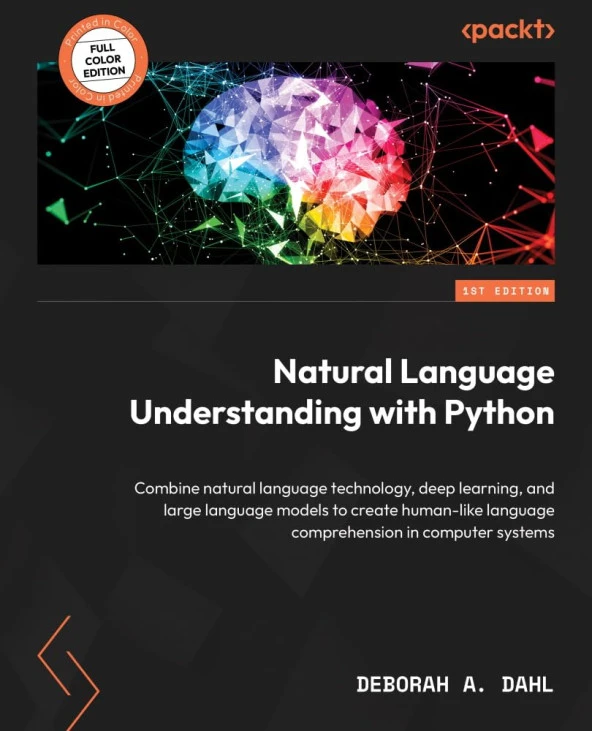 Printed in Color
FULL COLOR EDITION
Printed in Color

<packt>

1ST EDITION

Natural Language Understanding with Python

Combine natural language technology, deep learning, and large language models to create human-like language comprehension in computer systems

DEBORAH A. DAHL